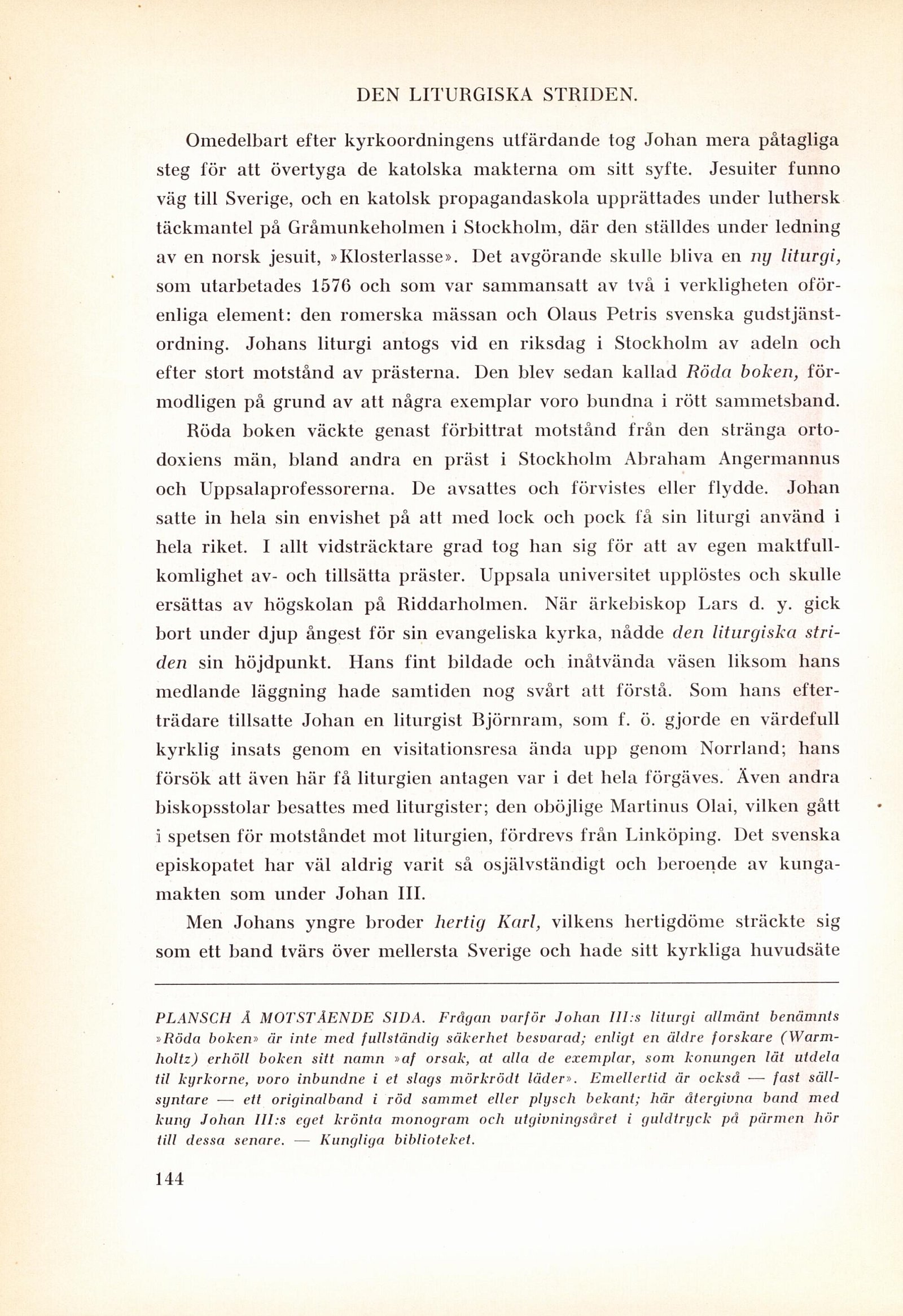 DEN LITURGISKA STRIDEN.

Omedelbart efter kyrkoordningens utfärdande tog Johan mera påtagliga steg för att övertyga de katolska makterna om sitt syfte. Jesuiter funno väg till Sverige, och en katolsk propagandaskola upprättades under luthersk täckmantel på Gråmunkeholmen i Stockholm, där den ställdes under ledning av en norsk jesuit, »Klosterlasse». Det avgörande skulle bliva en ny liturgi, som utarbetades 1576 och som var sammansatt av två i verkligheten oförenliga element: den romerska mässan och Olaus Petris svenska gudstjänstordning. Johans liturgi antogs vid en riksdag i Stockholm av adeln och efter stort motstånd av prästerna. Den blev sedan kallad Röda boken, förmodligen på grund av att några exemplar voro bundna i rött sammetsband.

Röda boken väckte genast förbittrat motstånd från den stränga ortodoxiens män, bland andra en präst i Stockholm Abraham Angermannus och Uppsalaprofessorerna. De avsattes och förvistes eller flydde. Johan satte in hela sin envishet på att med lock och pock få sin liturgi använd i hela riket. I allt vidsträcktare grad tog han sig för att av egen maktfullkomlighet av- och tillsätta präster. Uppsala universitet upplöstes och skulle ersättas av högskolan på Riddarholmen. När ärkebiskop Lars d. y. gick bort under djup ångest för sin evangeliska kyrka, nådde den liturgiska striden sin höjdpunkt. Hans fint bildade och inåtvända väsen liksom hans medlande läggning hade samtiden nog svårt att förstå. Som hans efterträdare tillsatte Johan en liturgist Björnram, som f. ö. gjorde en värdefull kyrklig insats genom en visitationsresa ända upp genom Norrland; hans försök att även här få liturgien antagen var i det hela förgäves. Även andra biskopsstolar besattes med liturgister; den oböjlige Martinus Olai, vilken gått i spetsen för motståndet mot liturgien, fördrevs från Linköping. Det svenska episkopatet har väl aldrig varit så osjälvständigt och beroende av kungamakten som under Johan III.

Men Johans yngre broder hertig Karl, vilkens hertigdöme sträckte sig som ett band tvärs över mellersta Sverige och hade sitt kyrkliga huvudsäte

PLANSCH Å MOTSTÅENDE SIDA. Frågan varför Johan III:s liturgi allmänt benämnts »Röda boken» är inte med fullständig säkerhet besvarad; enligt en äldre forskare (Warmholtz) erhöll boken sitt namn »af orsak, at alla de exemplar, som konungen lät utdela til kyrkorne, voro inbundne i et slags mörkrödt läder». Emellertid är också — fast sällsyntare — ett originalband i röd sammet eller plysch bekant; här återgivna band med kung Johan III:s eget krönta monogram och utgivningsåret i guldtryck på pärmen hör till dessa senare. — Kungliga biblioteket.

144